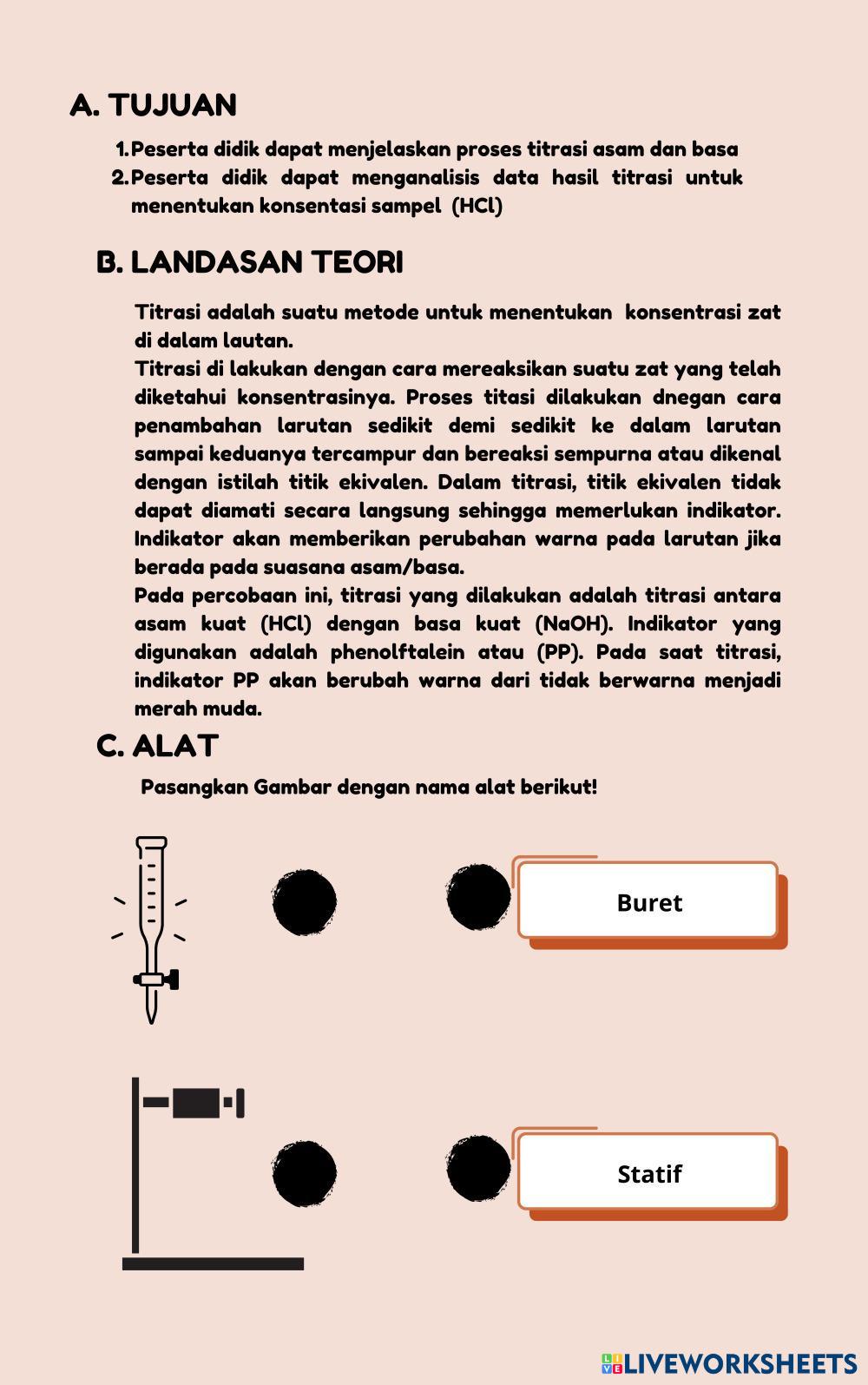 A. TUJUAN

1. Peserta didik dapat menjelaskan proses titrasi asam dan basa
2. Peserta didik dapat menganalisis data hasil titrasi untuk menentukan konsentasi sampel (HCl)

B. LANDASAN TEORI

Titrasi adalah suatu metode untuk menentukan konsentrasi zat di dalam lautan.
Titrasi di lakukan dengan cara mereaksikan suatu zat yang telah diketahui konsentrasinya. Proses titasi dilakukan dnegan cara penambahan larutan sedikit demi sedikit ke dalam larutan sampai keduanya tercampur dan bereaksi sempurna atau dikenal dengan istilah titik ekivalen. Dalam titrasi, titik ekivalen tidak dapat diamati secara langsung sehingga memerlukan indikator. Indikator akan memberikan perubahan warna pada larutan jika berada pada suasana asam/basa.
Pada percobaan ini, titrasi yang dilakukan adalah titrasi antara asam kuat (HCl) dengan basa kuat (NaOH). Indikator yang digunakan adalah phenolftalein atau (PP). Pada saat titrasi, indikator PP akan berubah warna dari tidak berwarna menjadi merah muda.

C. ALAT

Pasangkan Gambar dengan nama alat berikut!

Buret

Statif

LIVEWORKSHEETS